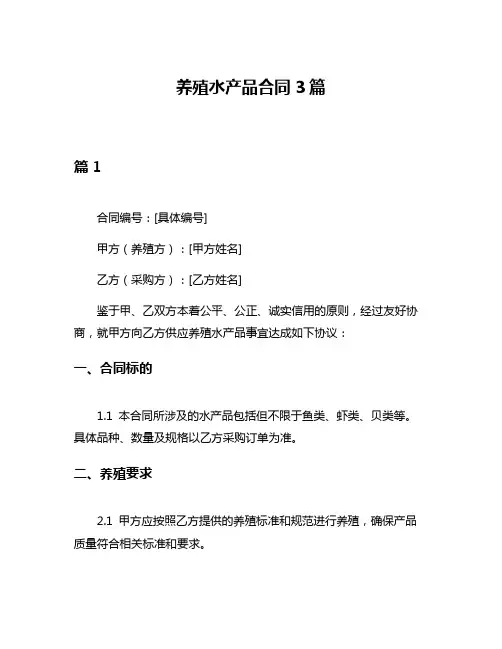 养殖水产品合同 3 篇

篇 1

合同编号：[具体编号]

甲方（养殖方）：[甲方姓名]

乙方（采购方）：[乙方姓名]

鉴于甲、乙双方本着公平、公正、诚实信用的原则，经过友好协商，就甲方向乙方供应养殖水产品事宜达成如下协议：

一、合同标的

1.1 本合同所涉及的水产品包括但不限于鱼类、虾类、贝类等。具体品种、数量及规格以乙方采购订单为准。

二、养殖要求

2.1 甲方应按照乙方提供的养殖标准和规范进行养殖，确保产品质量符合相关标准和要求。